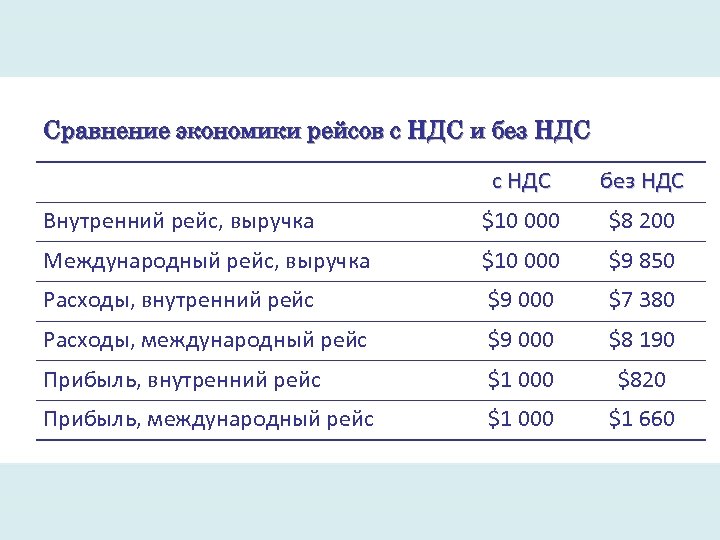 Сравнение экономики рейсов с НДС и без НДС

| | с НДС | без НДС |
|---|---|---|
| Внутренний рейс, выручка | \$10 000 | \$8 200 |
| Международный рейс, выручка | \$10 000 | \$9 850 |
| Расходы, внутренний рейс | \$9 000 | \$7 380 |
| Расходы, международный рейс | \$9 000 | \$8 190 |
| Прибыль, внутренний рейс | \$1 000 | \$820 |
| Прибыль, международный рейс | \$1 000 | \$1 660 |